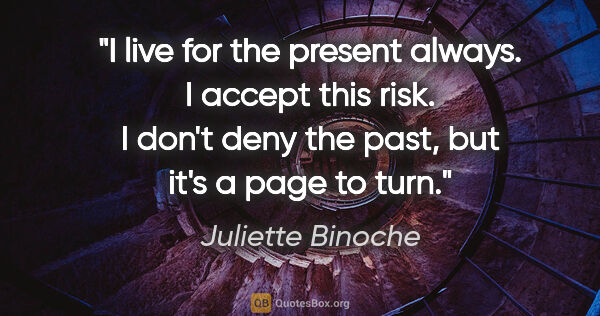 "I live for the present always. I accept this risk. I don't deny the past, but it's a page to turn."

Juliette Binoche

QB QuotesBox.org